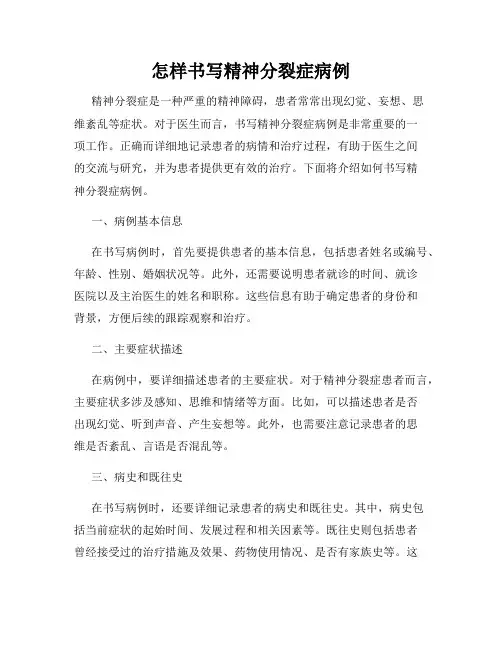 怎样书写精神分裂症病例

精神分裂症是一种严重的精神障碍，患者常常出现幻觉、妄想、思维紊乱等症状。对于医生而言，书写精神分裂症病例是非常重要的一项工作。正确而详细地记录患者的病情和治疗过程，有助于医生之间的交流与研究，并为患者提供更有效的治疗。下面将介绍如何书写精神分裂症病例。

一、病例基本信息

在书写病例时，首先要提供患者的基本信息，包括患者姓名或编号、年龄、性别、婚姻状况等。此外，还需要说明患者就诊的时间、就诊医院以及主治医生的姓名和职称。这些信息有助于确定患者的身份和背景，方便后续的跟踪观察和治疗。

二、主要症状描述

在病例中，要详细描述患者的主要症状。对于精神分裂症患者而言，主要症状多涉及感知、思维和情绪等方面。比如，可以描述患者是否出现幻觉、听到声音、产生妄想等。此外，也需要注意记录患者的思维是否紊乱、言语是否混乱等。

三、病史和既往史

在书写病例时，还要详细记录患者的病史和既往史。其中，病史包括当前症状的起始时间、发展过程和相关因素等。既往史则包括患者曾经接受过的治疗措施及效果、药物使用情况、是否有家族史等。这